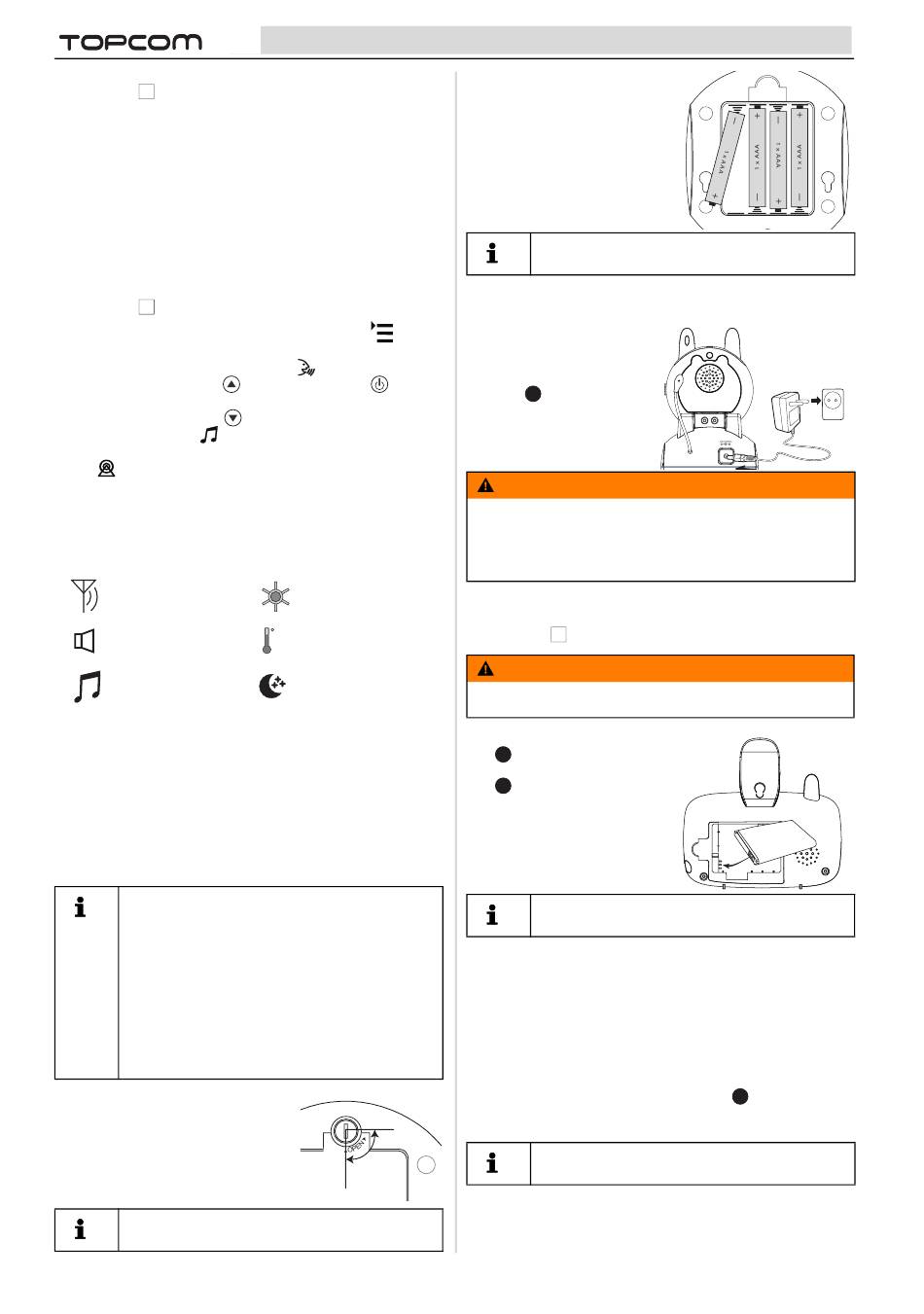 TOPCOM

1 x AAA

1 x AAA

1 x AAA

1 x AAA

OPEN